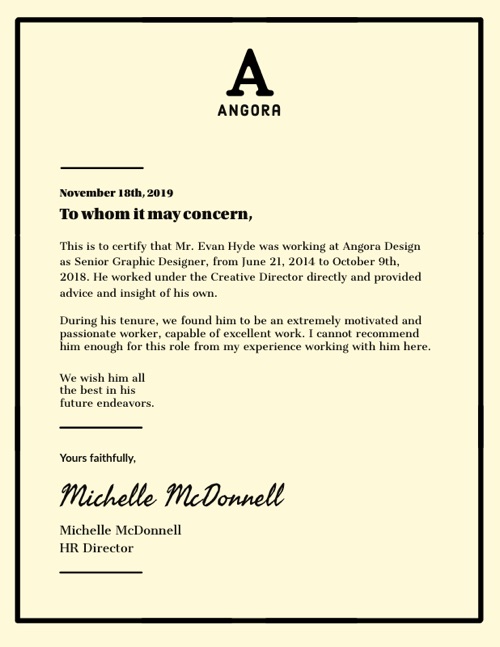 A

ANGORA

November 18th, 2019

To whom it may concern,

This is to certify that Mr. Evan Hyde was working at Angora Design as Senior Graphic Designer, from June 21, 2014 to October 9th, 2018. He worked under the Creative Director directly and provided advice and insight of his own.

During his tenure, we found him to be an extremely motivated and passionate worker, capable of excellent work. I cannot recommend him enough for this role from my experience working with him here.

We wish him all the best in his future endeavors.

Yours faithfully,

Michelle McDonnell

Michelle McDonnell
HR Director